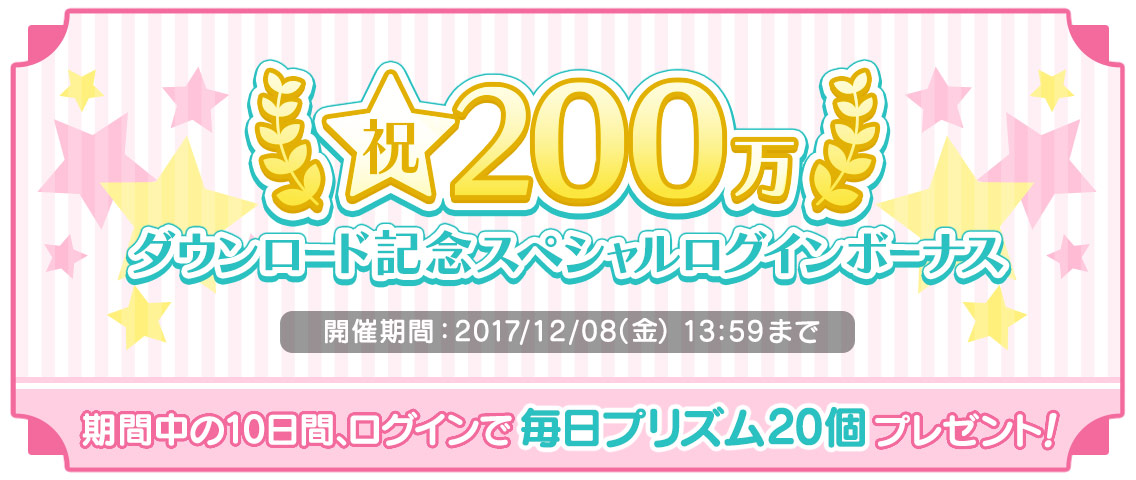 祝200万
ダウンロード記念スペシャルログインボーナス

開催期間：2017/12/08(金) 13:59まで

期間中の10日間、ログインで 毎日プリズム20個 プレゼント!